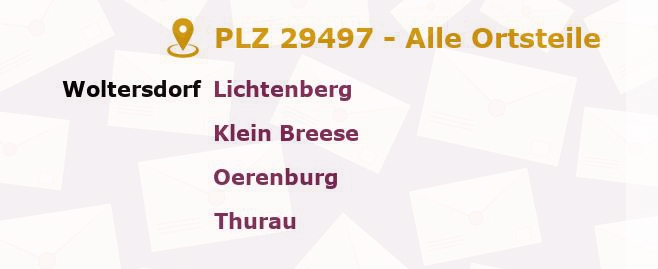 PLZ 29497 - Alle Ortsteile

Woltersdorf Lichtenberg

Klein Breese

Oerenburg

Thurau